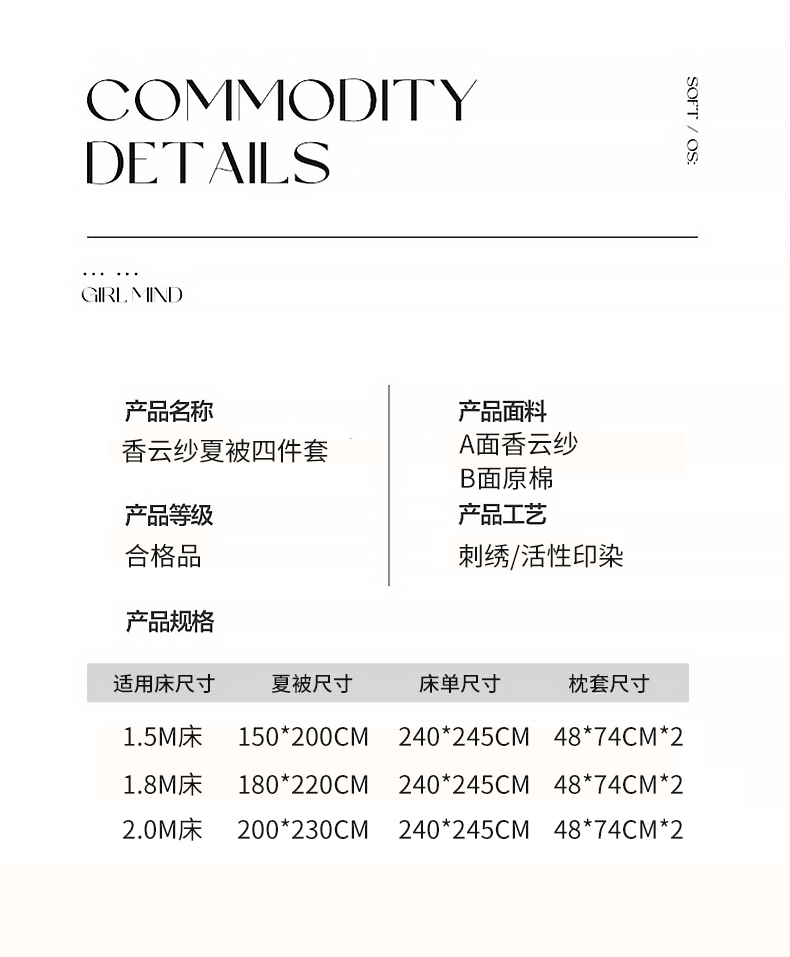 COMMODITY
DETAILS

SOFT / OS.

... ...
GIRL MIND

产品名称
香云纱夏被四件套

产品等级
合格品

产品面料
A面香云纱
B面原棉

产品工艺
刺绣/活性印染

产品规格

| 适用床尺寸 | 夏被尺寸 | 床单尺寸 | 枕套尺寸 |
|---|---|---|---|
| 1.5M床 | 150*200CM | 240*245CM | 48*74CM*2 |
| 1.8M床 | 180*220CM | 240*245CM | 48*74CM*2 |
| 2.0M床 | 200*230CM | 240*245CM | 48*74CM*2 |